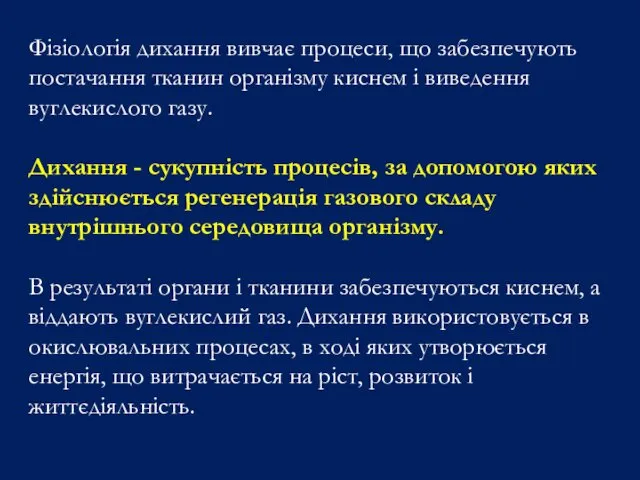 Фізіологія дихання вивчає процеси, що забезпечують постачання тканин організму киснем і виведення вуглекислого газу.

Дихання - сукупність процесів, за допомогою яких здійснюється регенерація газового складу внутрішнього середовища організму.

В результаті органи і тканини забезпечуються киснем, а віддають вуглекислий газ. Дихання використовується в окислювальних процесах, в ході яких утворюється енергія, що витрачається на ріст, розвиток і життєдіяльність.